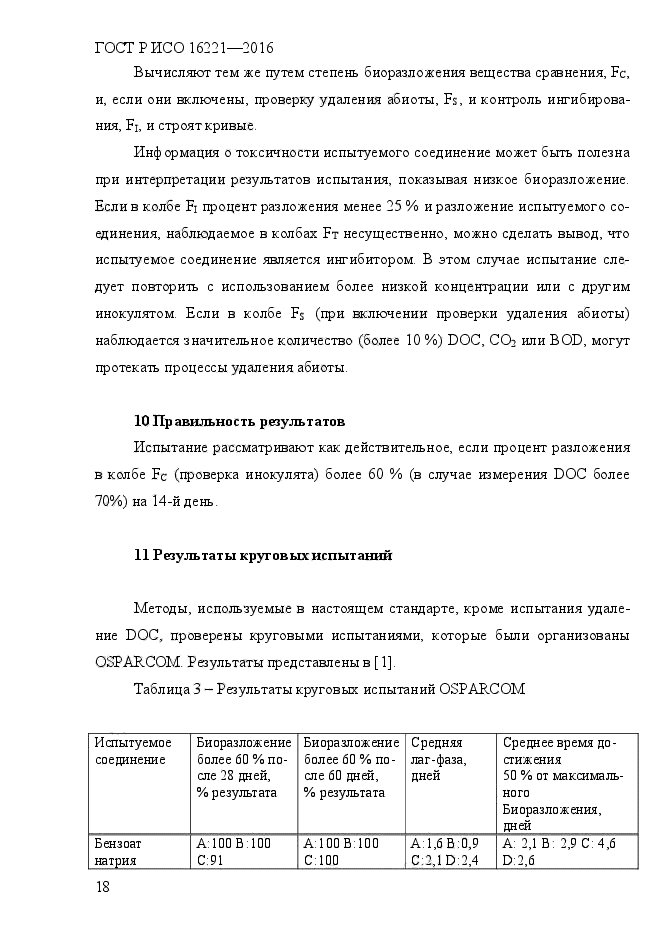 ГОСТ Р ИСО 16221—2016

Вычисляют тем же путем степень биоразложения вещества сравнения, $F_C$, и, если они включены, проверку удаления абиоты, $F_S$, и контроль ингибирования, $F_I$, и строят кривые.

Информация о токсичности испытуемого соединение может быть полезна при интерпретации результатов испытания, показывая низкое биоразложение. Если в колбе $F_I$ процент разложения менее 25 % и разложение испытуемого соединения, наблюдаемое в колбах $F_T$ несущественно, можно сделать вывод, что испытуемое соединение является ингибитором. В этом случае испытание следует повторить с использованием более низкой концентрации или с другим инокулятом. Если в колбе $F_S$ (при включении проверки удаления абиоты) наблюдается значительное количество (более 10 %) DOC, $CO_2$ или BOD, могут протекать процессы удаления абиоты.

10 Правильность результатов

Испытание рассматривают как действительное, если процент разложения в колбе $F_C$ (проверка инокулята) более 60 % (в случае измерения DOC более 70%) на 14-й день.

11 Результаты круговых испытаний

Методы, используемые в настоящем стандарте, кроме испытания удаление DOC, проверены круговыми испытаниями, которые были организованы OSPARCOM. Результаты представлены в [1].

Таблица 3 – Результаты круговых испытаний OSPARCOM

| Испытуемое соединение | Биоразложение более 60 % после 28 дней, % результата | Биоразложение более 60 % после 60 дней, % результата | Средняя лаг-фаза, дней | Среднее время достижения 50 % от максимального Биоразложения, дней |
|---|---|---|---|---|
| Бензоат натрия | A:100 B:100 C:91 | A:100 B:100 C:100 | A:1,6 B:0,9 C:2,1 D:2,4 | A: 2,1 B: 2,9 C: 4,6 D:2,6 |

18